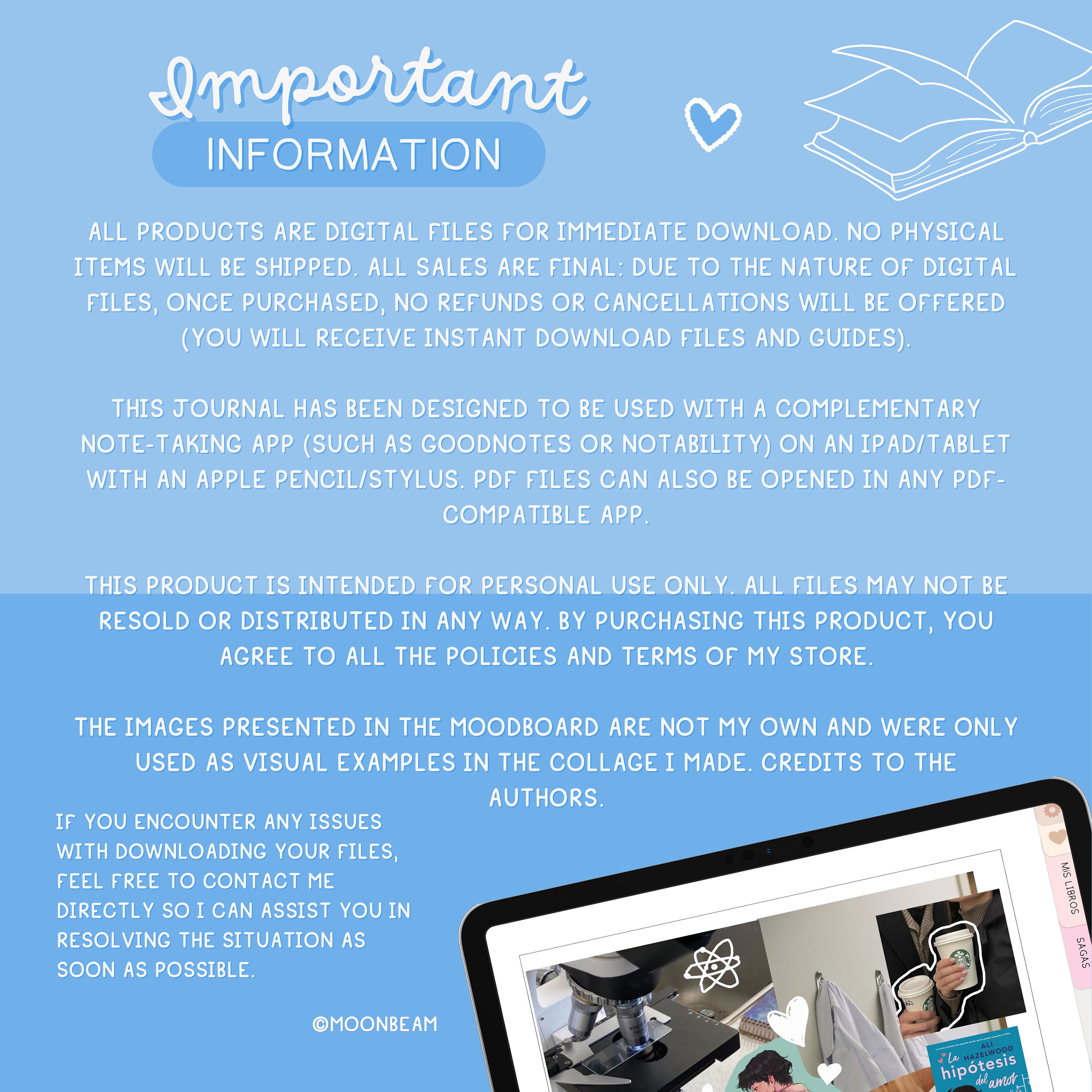 Important

INFORMATION

ALL PRODUCTS ARE DIGITAL FILES FOR IMMEDIATE DOWNLOAD. NO PHYSICAL ITEMS WILL BE SHIPPED. ALL SALES ARE FINAL: DUE TO THE NATURE OF DIGITAL FILES, ONCE PURCHASED, NO REFUNDS OR CANCELLATIONS WILL BE OFFERED (YOU WILL RECEIVE INSTANT DOWNLOAD FILES AND GUIDES).

THIS JOURNAL HAS BEEN DESIGNED TO BE USED WITH A COMPLEMENTARY NOTE-TAKING APP (SUCH AS GOODNOTES OR NOTABILITY) ON AN IPAD/TABLET WITH AN APPLE PENCIL/STYLUS. PDF FILES CAN ALSO BE OPENED IN ANY PDF-COMPATIBLE APP.

THIS PRODUCT IS INTENDED FOR PERSONAL USE ONLY. ALL FILES MAY NOT BE RESOLD OR DISTRIBUTED IN ANY WAY. BY PURCHASING THIS PRODUCT, YOU AGREE TO ALL THE POLICIES AND TERMS OF MY STORE.

THE IMAGES PRESENTED IN THE MOODBOARD ARE NOT MY OWN AND WERE ONLY USED AS VISUAL EXAMPLES IN THE COLLAGE I MADE. CREDITS TO THE AUTHORS.

IF YOU ENCOUNTER ANY ISSUES WITH DOWNLOADING YOUR FILES, FEEL FREE TO CONTACT ME DIRECTLY SO I CAN ASSIST YOU IN RESOLVING THE SITUATION AS SOON AS POSSIBLE.

©MOONBEAM

MIS LIBROS
SAGAS

ALI HAZELWOOD
La hipótesis del amor